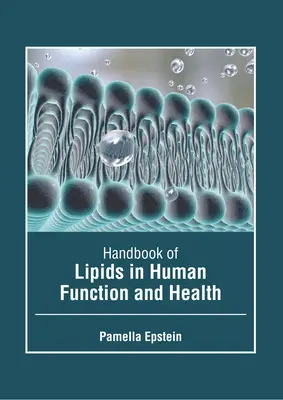 Handbook of
Lipids in Human Function and Health

Pamella Epstein